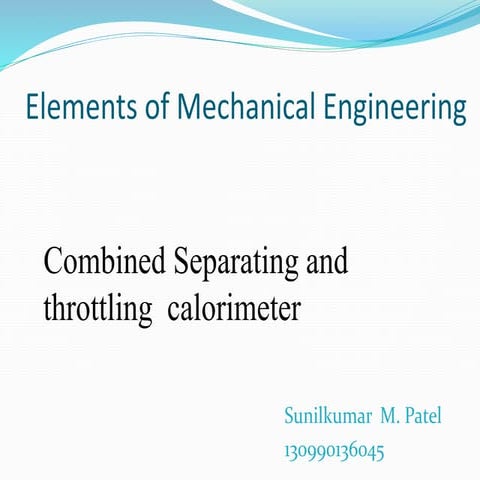 Elements of Mechanical Engineering

Combined Separating and throttling calorimeter

Sunilkumar M. Patel

130990136045